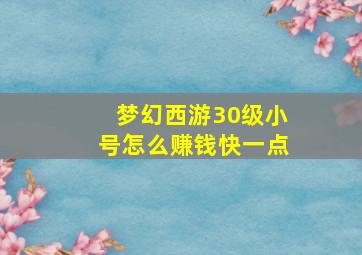 梦幻西游30级小号怎么赚钱快一点